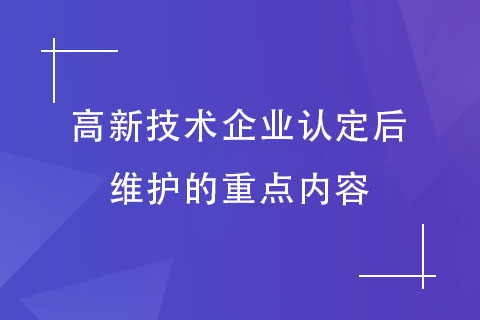 高新技术企业认定后
维护的重点内容